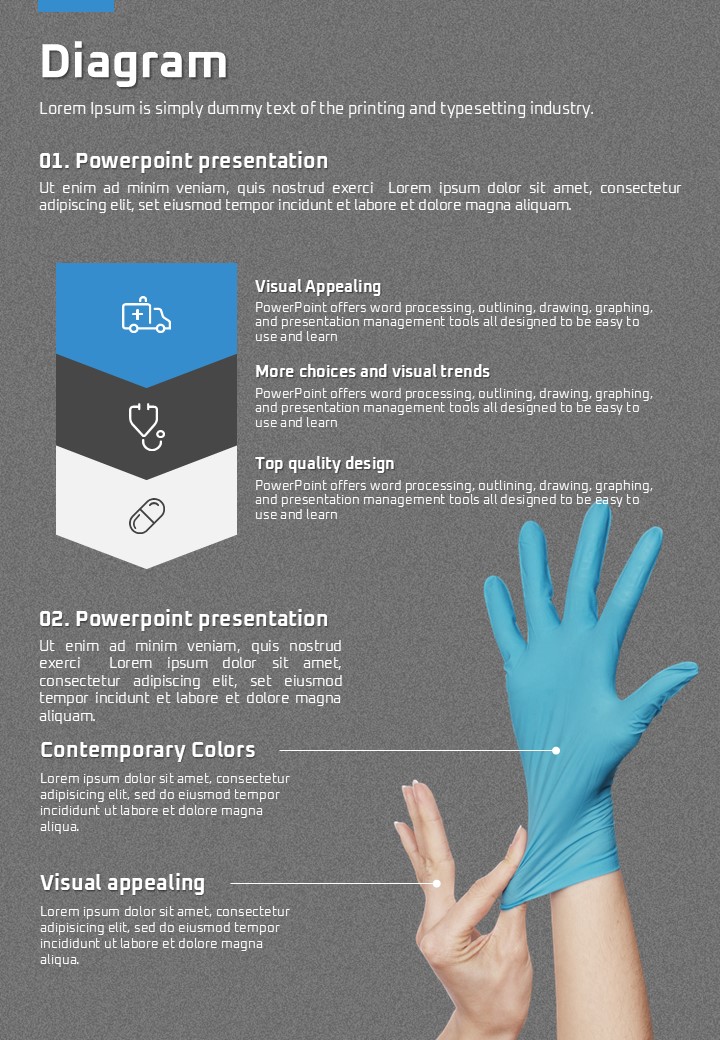 Diagram

Lorem Ipsum is simply dummy text of the printing and typesetting industry.

01. Powerpoint presentation

Ut enim ad minim veniam, quis nostrud exerci Lorem ipsum dolor sit amet, consectetur adipiscing elit, set eiusmod tempor incidunt et labore et dolore magna aliquam.

Visual Appealing

PowerPoint offers word processing, outlining, drawing, graphing, and presentation management tools all designed to be easy to use and learn

More choices and visual trends

PowerPoint offers word processing, outlining, drawing, graphing, and presentation management tools all designed to be easy to use and learn

Top quality design

PowerPoint offers word processing, outlining, drawing, graphing, and presentation management tools all designed to be easy to use and learn

02. Powerpoint presentation

Ut enim ad minim veniam, quis nostrud exerci Lorem ipsum dolor sit amet, consectetur adipiscing elit, set eiusmod tempor incidunt et labore et dolore magna aliquam.

Contemporary Colors

Lorem ipsum dolor sit amet, consectetur adipisicing elit, sed do eiusmod tempor incididunt ut labore et dolore magna aliqua.

Visual appealing

Lorem ipsum dolor sit amet, consectetur adipisicing elit, sed do eiusmod tempor incididunt ut labore et dolore magna aliqua.